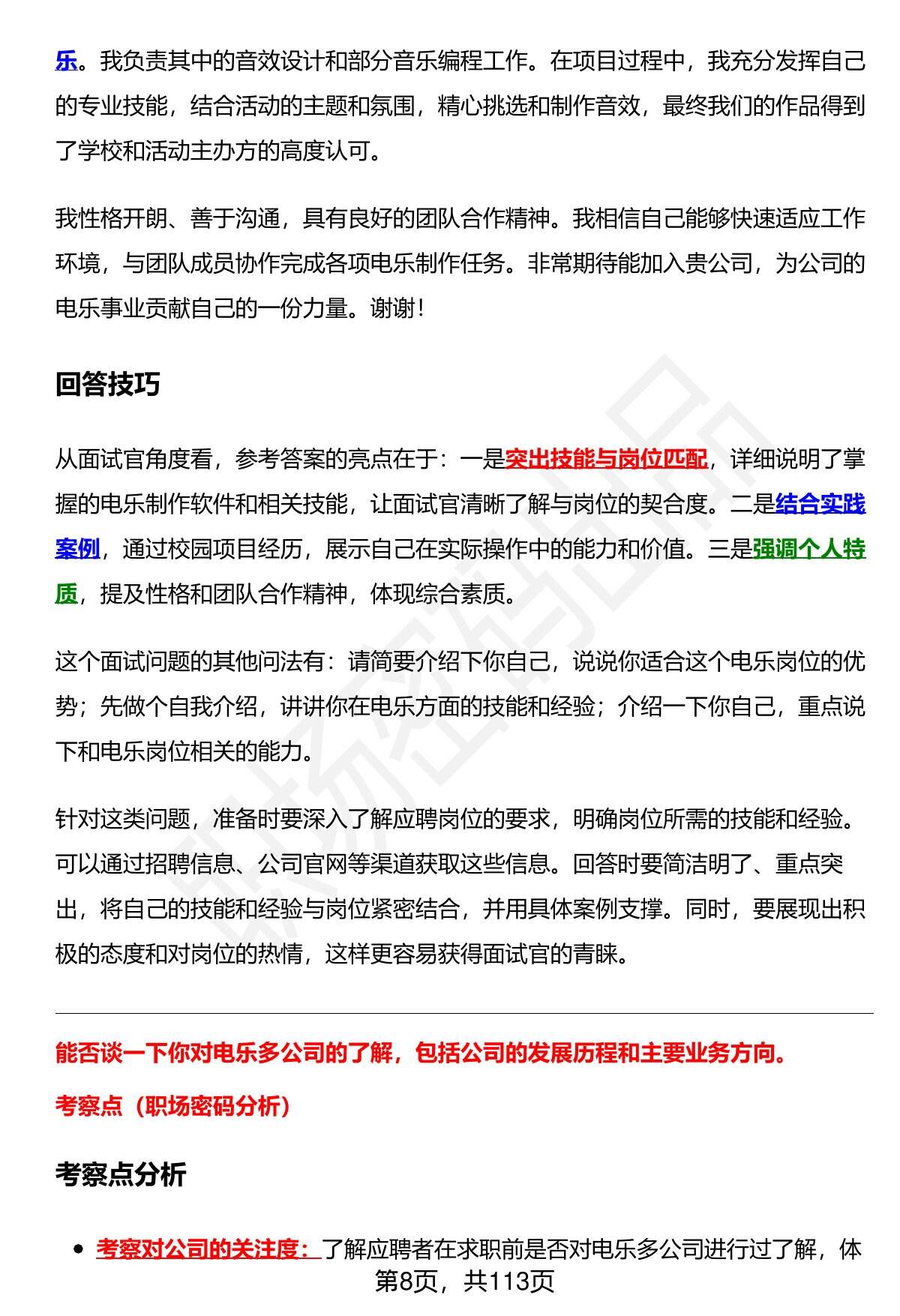 乐。我负责其中的音效设计和部分音乐编程工作。在项目过程中，我充分发挥自己的专业技能，结合活动的主题和氛围，精心挑选和制作音效，最终我们的作品得到了学校和活动主办方的高度认可。

我性格开朗、善于沟通，具有良好的团队合作精神。我相信自己能够快速适应工作环境，与团队成员协作完成各项电乐制作任务。非常期待能加入贵公司，为公司的电乐事业贡献自己的一份力量。谢谢！

回答技巧

从面试官角度看，参考答案的亮点在于：一是突出技能与岗位匹配，详细说明了掌握的电乐制作软件和相关技能，让面试官清晰了解与岗位的契合度。二是结合实践案例，通过校园项目经历，展示自己在实际操作中的能力和价值。三是强调个人特质，提及性格和团队合作精神，体现综合素质。

这个面试问题的其他问法有：请简要介绍下你自己，说说你适合这个电乐岗位的优势；先做个自我介绍，讲讲你在电乐方面的技能和经验；介绍一下你自己，重点说下和电乐岗位相关的能力。

针对这类问题，准备时要深入了解应聘岗位的要求，明确岗位所需的技能和经验。可以通过招聘信息、公司官网等渠道获取这些信息。回答时要简洁明了、重点突出，将自己的技能和经验与岗位紧密结合，并用具体案例支撑。同时，要展现出积极的态度和对岗位的热情，这样更容易获得面试官的青睐。

能否谈一下你对电乐多公司的了解，包括公司的发展历程和主要业务方向。

考察点（职场密码分析）

考察点分析

• 考察对公司的关注度：了解应聘者在求职前是否对电乐多公司进行过了解，体

第8页，共113页